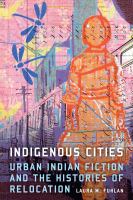 INDIGENOUS CITIES
URBAN INDIAN FICTION AND THE HISTORIES OF RELOCATION
LAURA M. FURLAN